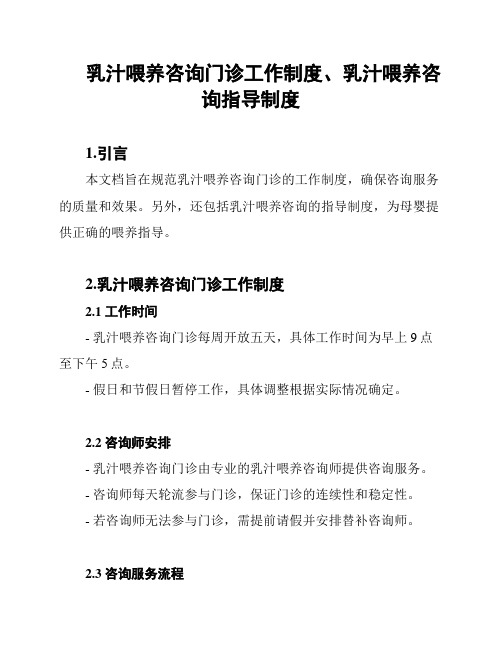 乳汁喂养咨询门诊工作制度、乳汁喂养咨询指导制度

1.引言

本文档旨在规范乳汁喂养咨询门诊的工作制度，确保咨询服务的质量和效果。另外，还包括乳汁喂养咨询的指导制度，为母婴提供正确的喂养指导。

2.乳汁喂养咨询门诊工作制度

2.1 工作时间

- 乳汁喂养咨询门诊每周开放五天，具体工作时间为早上 9 点至下午 5 点。

- 假日和节假日暂停工作，具体调整根据实际情况确定。

2.2 咨询师安排

- 乳汁喂养咨询门诊由专业的乳汁喂养咨询师提供咨询服务。

- 咨询师每天轮流参与门诊，保证门诊的连续性和稳定性。

- 若咨询师无法参与门诊，需提前请假并安排替补咨询师。

2.3 咨询服务流程